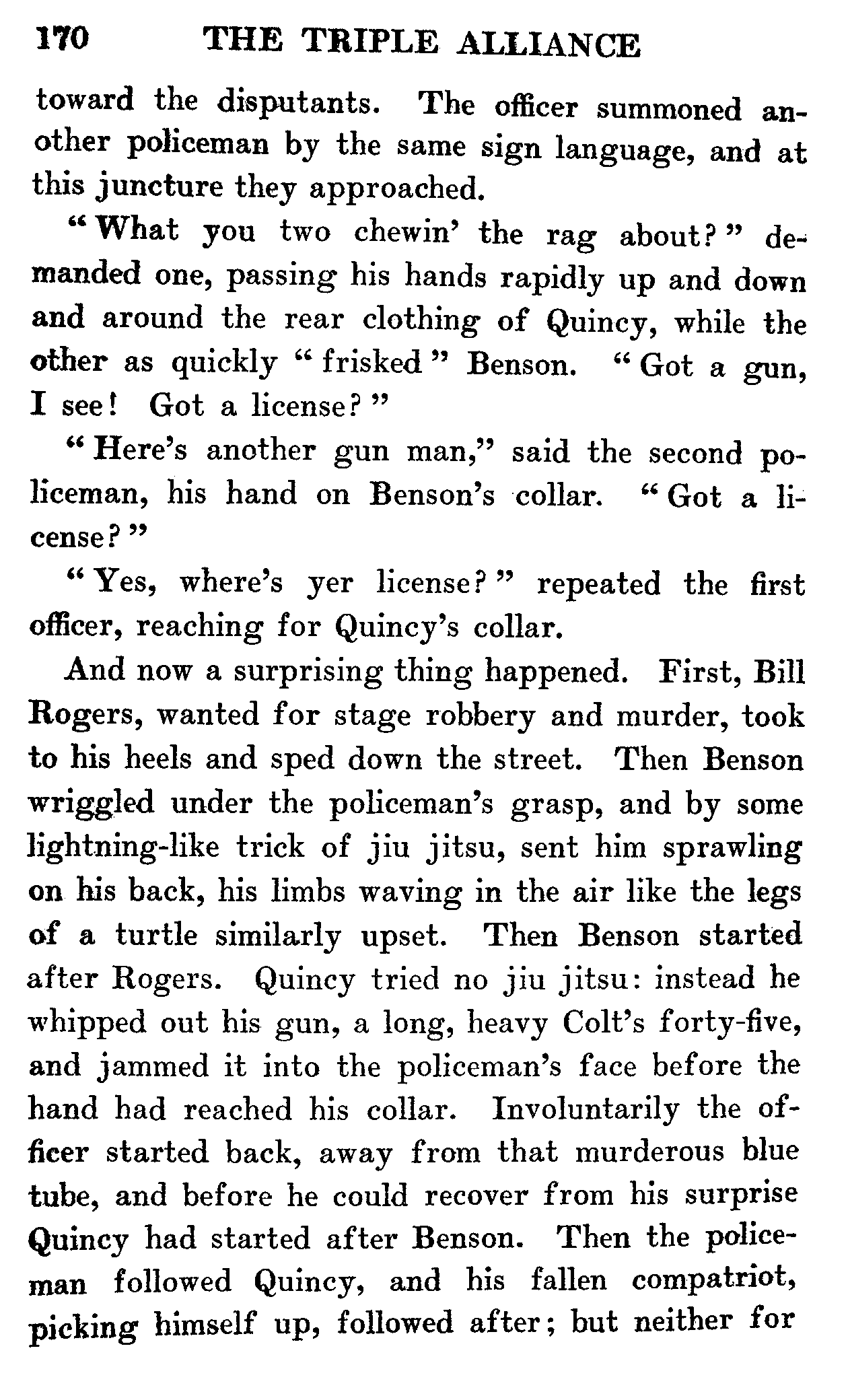 170 THE TRIPLE ALLIANCE

toward the disputants. The officer summoned another policeman by the same sign language, and at this juncture they approached.

"What you two chewin' the rag about?" demanded one, passing his hands rapidly up and down and around the rear clothing of Quincy, while the other as quickly "frisked" Benson. "Got a gun, I see! Got a license?"

"Here's another gun man," said the second policeman, his hand on Benson's collar. "Got a license?"

"Yes, where's yer license?" repeated the first officer, reaching for Quincy's collar.

And now a surprising thing happened. First, Bill Rogers, wanted for stage robbery and murder, took to his heels and sped down the street. Then Benson wriggled under the policeman's grasp, and by some lightning-like trick of jiu jitsu, sent him sprawling on his back, his limbs waving in the air like the legs of a turtle similarly upset. Then Benson started after Rogers. Quincy tried no jiu jitsu: instead he whipped out his gun, a long, heavy Colt's forty-five, and jammed it into the policeman's face before the hand had reached his collar. Involuntarily the officer started back, away from that murderous blue tube, and before he could recover from his surprise Quincy had started after Benson. Then the policeman followed Quincy, and his fallen compatriot, picking himself up, followed after; but neither for